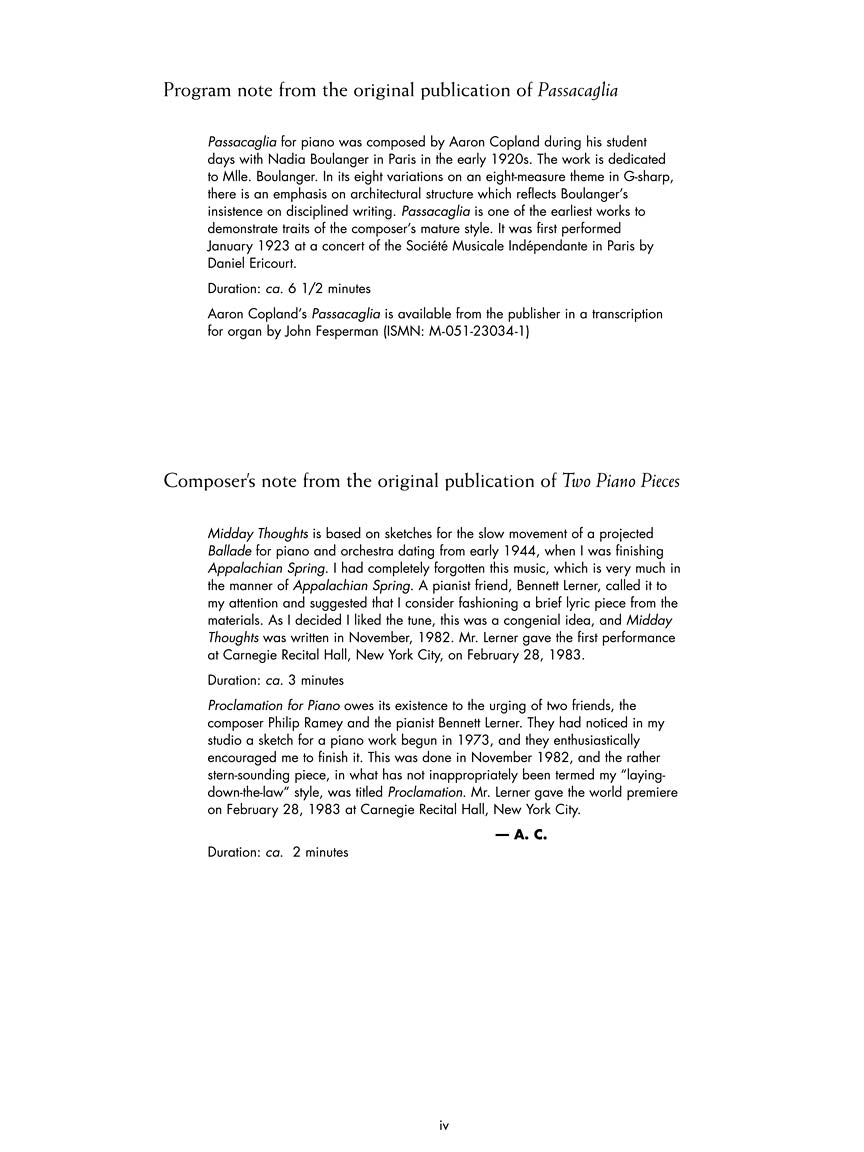 Program note from the original publication of Passacaglia

Passacaglia for piano was composed by Aaron Copland during his student days with Nadia Boulanger in Paris in the early 1920s. The work is dedicated to Mlle. Boulanger. In its eight variations on an eight-measure theme in G-sharp, there is an emphasis on architectural structure which reflects Boulanger's insistence on disciplined writing. Passacaglia is one of the earliest works to demonstrate traits of the composer's mature style. It was first performed January 1923 at a concert of the Société Musicale Indépendante in Paris by Daniel Ericourt.

Duration: ca. 6 1/2 minutes

Aaron Copland's Passacaglia is available from the publisher in a transcription for organ by John Fesperman (ISMN: M-051-23034-1)

Composer's note from the original publication of Two Piano Pieces

Midday Thoughts is based on sketches for the slow movement of a projected Ballade for piano and orchestra dating from early 1944, when I was finishing Appalachian Spring. I had completely forgotten this music, which is very much in the manner of Appalachian Spring. A pianist friend, Bennett Lerner, called it to my attention and suggested that I consider fashioning a brief lyric piece from the materials. As I decided I liked the tune, this was a congenial idea, and Midday Thoughts was written in November, 1982. Mr. Lerner gave the first performance at Carnegie Recital Hall, New York City, on February 28, 1983.

Duration: ca. 3 minutes

Proclamation for Piano owes its existence to the urging of two friends, the composer Philip Ramey and the pianist Bennett Lerner. They had noticed in my studio a sketch for a piano work begun in 1973, and they enthusiastically encouraged me to finish it. This was done in November 1982, and the rather stern-sounding piece, in what has not inappropriately been termed my "laying-down-the-law" style, was titled Proclamation. Mr. Lerner gave the world premiere on February 28, 1983 at Carnegie Recital Hall, New York City.

— A. C.

Duration: ca. 2 minutes

iv